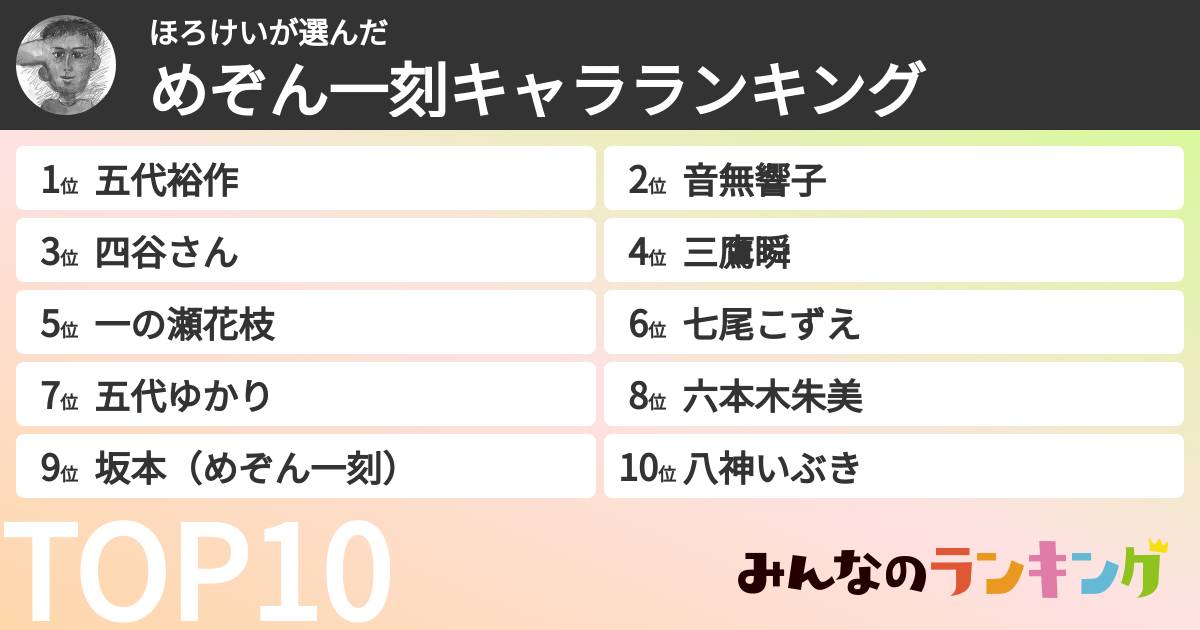 ほろけいが選んだ
めぞん一刻キャラランキング

1位 五代裕作
2位 音無響子
3位 四谷さん
4位 三鷹瞬
5位 一の瀬花枝
6位 七尾こずえ
7位 五代ゆかり
8位 六本木朱美
9位 坂本（めぞん一刻）
10位 八神いぶき

TOP10

みんなのランキング